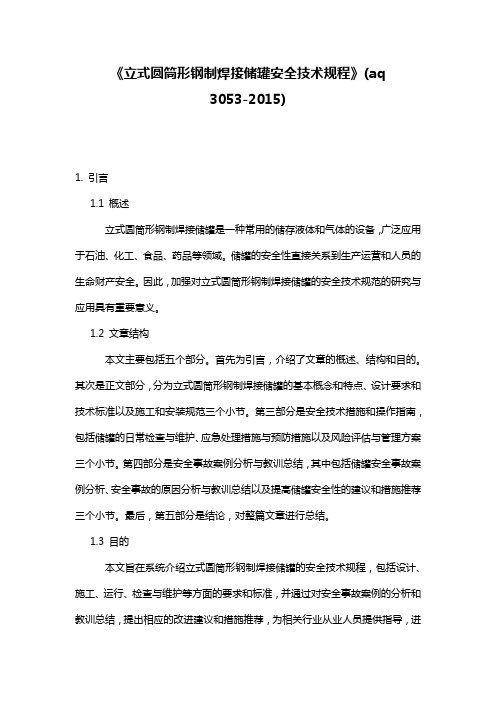 《立式圆筒形钢制焊接储罐安全技术规程》(aq 3053-2015)

1. 引言

1.1 概述

立式圆筒形钢制焊接储罐是一种常用的储存液体和气体的设备，广泛应用于石油、化工、食品、药品等领域。储罐的安全性直接关系到生产运营和人员的生命财产安全。因此，加强对立式圆筒形钢制焊接储罐的安全技术规范的研究与应用具有重要意义。

1.2 文章结构

本文主要包括五个部分。首先为引言，介绍了文章的概述、结构和目的。其次是正文部分，分为立式圆筒形钢制焊接储罐的基本概念和特点、设计要求和技术标准以及施工和安装规范三个小节。第三部分是安全技术措施和操作指南，包括储罐的日常检查与维护、应急处理措施与预防措施以及风险评估与管理方案三个小节。第四部分是安全事故案例分析与教训总结，其中包括储罐安全事故案例分析、安全事故的原因分析与教训总结以及提高储罐安全性的建议和措施推荐三个小节。最后，第五部分是结论，对整篇文章进行总结。

1.3 目的

本文旨在系统介绍立式圆筒形钢制焊接储罐的安全技术规程，包括设计、施工、运行、检查与维护等方面的要求和标准，并通过对安全事故案例的分析和教训总结，提出相应的改进建议和措施推荐，为相关行业从业人员提供指导，进